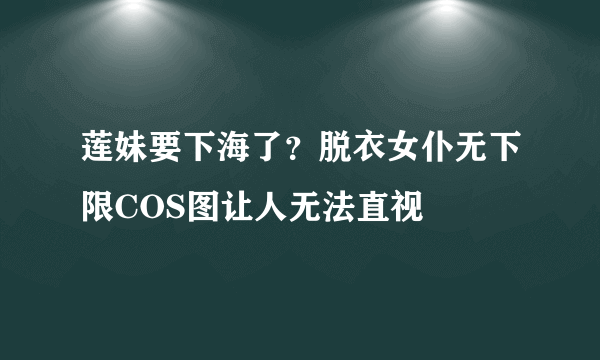 莲妹要下海了？脱衣女仆无下限COS图让人无法直视